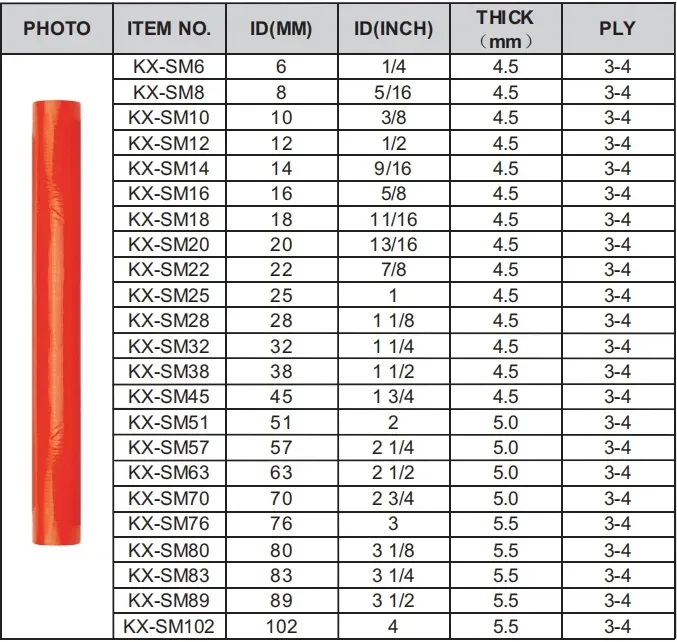 | PHOTO | ITEM NO. | ID(MM) | ID(INCH) | THICK (mm) | PLY |
|---|---|---|---|---|---|
| | KX-SM6 | 6 | 1/4 | 4.5 | 3-4 |
| | KX-SM8 | 8 | 5/16 | 4.5 | 3-4 |
| | KX-SM10 | 10 | 3/8 | 4.5 | 3-4 |
| | KX-SM12 | 12 | 1/2 | 4.5 | 3-4 |
| | KX-SM14 | 14 | 9/16 | 4.5 | 3-4 |
| | KX-SM16 | 16 | 5/8 | 4.5 | 3-4 |
| | KX-SM18 | 18 | 11/16 | 4.5 | 3-4 |
| | KX-SM20 | 20 | 13/16 | 4.5 | 3-4 |
| | KX-SM22 | 22 | 7/8 | 4.5 | 3-4 |
| | KX-SM25 | 25 | 1 | 4.5 | 3-4 |
| | KX-SM28 | 28 | 1 1/8 | 4.5 | 3-4 |
| | KX-SM32 | 32 | 1 1/4 | 4.5 | 3-4 |
| | KX-SM38 | 38 | 1 1/2 | 4.5 | 3-4 |
| | KX-SM45 | 45 | 1 3/4 | 4.5 | 3-4 |
| | KX-SM51 | 51 | 2 | 5.0 | 3-4 |
| | KX-SM57 | 57 | 2 1/4 | 5.0 | 3-4 |
| | KX-SM63 | 63 | 2 1/2 | 5.0 | 3-4 |
| | KX-SM70 | 70 | 2 3/4 | 5.0 | 3-4 |
| | KX-SM76 | 76 | 3 | 5.5 | 3-4 |
| | KX-SM80 | 80 | 3 1/8 | 5.5 | 3-4 |
| | KX-SM83 | 83 | 3 1/4 | 5.5 | 3-4 |
| | KX-SM89 | 89 | 3 1/2 | 5.5 | 3-4 |
| | KX-SM102 | 102 | 4 | 5.5 | 3-4 |